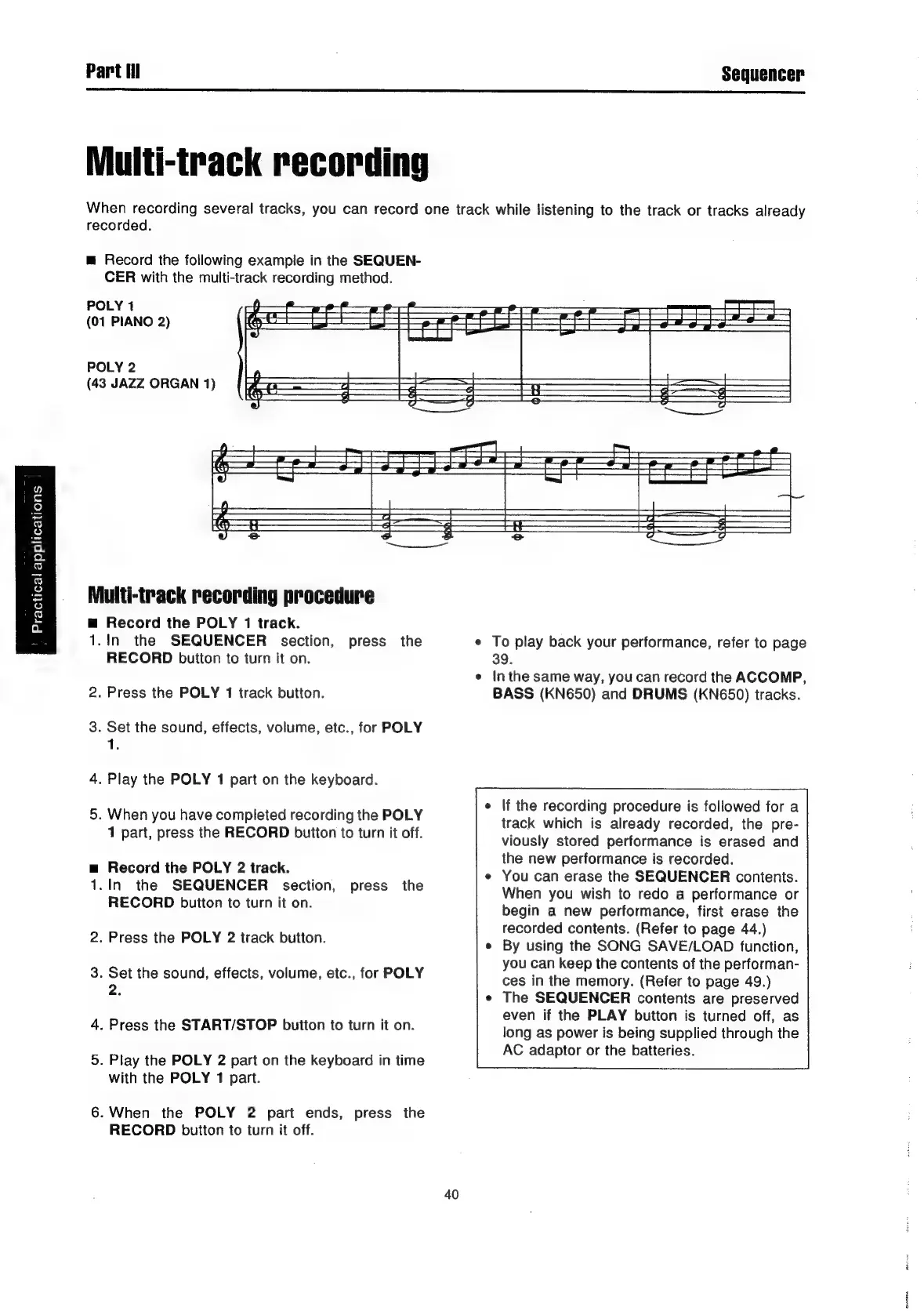 Part III

Sequencer

Multi-track recording

When recording several tracks, you can record one track while listening to the track or tracks already recorded.

■ Record the following example in the SEQUENCER with the multi-track recording method.

POLY 1
(01 PIANO 2)

POLY 2
(43 JAZZ ORGAN 1)

Practical applications

Multi-track recording procedure

■ Record the POLY 1 track.
1. In the SEQUENCER section, press the RECORD button to turn it on.

2. Press the POLY 1 track button.

3. Set the sound, effects, volume, etc., for POLY 1.

4. Play the POLY 1 part on the keyboard.

5. When you have completed recording the POLY 1 part, press the RECORD button to turn it off.

■ Record the POLY 2 track.
1. In the SEQUENCER section, press the RECORD button to turn it on.

2. Press the POLY 2 track button.

3. Set the sound, effects, volume, etc., for POLY 2.

4. Press the START/STOP button to turn it on.

5. Play the POLY 2 part on the keyboard in time with the POLY 1 part.

6. When the POLY 2 part ends, press the RECORD button to turn it off.

• To play back your performance, refer to page 39.
• In the same way, you can record the ACCOMP, BASS (KN650) and DRUMS (KN650) tracks.

• If the recording procedure is followed for a track which is already recorded, the previously stored performance is erased and the new performance is recorded.
• You can erase the SEQUENCER contents. When you wish to redo a performance or begin a new performance, first erase the recorded contents. (Refer to page 44.)
• By using the SONG SAVE/LOAD function, you can keep the contents of the performances in the memory. (Refer to page 49.)
• The SEQUENCER contents are preserved even if the PLAY button is turned off, as long as power is being supplied through the AC adaptor or the batteries.

40